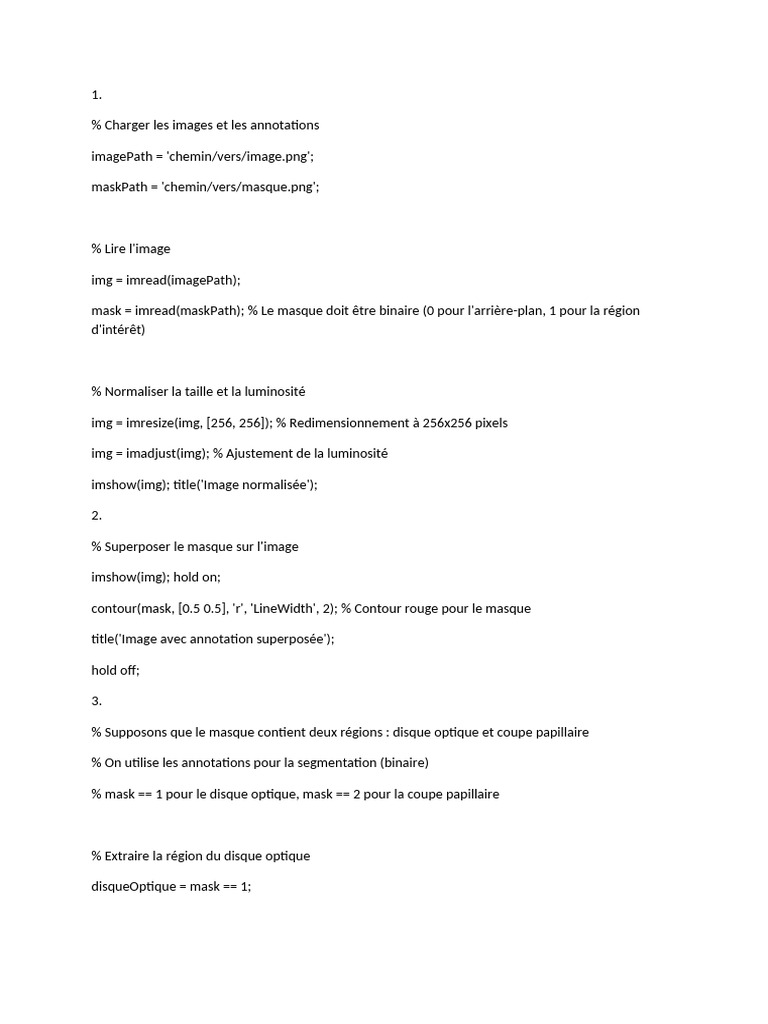 1.

% Charger les images et les annotations

imagePath = 'chemin/vers/image.png';

maskPath = 'chemin/vers/masque.png';

% Lire l'image

img = imread(imagePath);

mask = imread(maskPath); % Le masque doit être binaire (0 pour l'arrière-plan, 1 pour la région d'intérêt)

% Normaliser la taille et la luminosité

img = imresize(img, [256, 256]); % Redimensionnement à 256x256 pixels

img = imadjust(img); % Ajustement de la luminosité

imshow(img); title('Image normalisée');

2.

% Superposer le masque sur l'image

imshow(img); hold on;

contour(mask, [0.5 0.5], 'r', 'LineWidth', 2); % Contour rouge pour le masque

title('Image avec annotation superposée');

hold off;

3.

% Supposons que le masque contient deux régions : disque optique et coupe papillaire

% On utilise les annotations pour la segmentation (binaire)

% mask == 1 pour le disque optique, mask == 2 pour la coupe papillaire

% Extraire la région du disque optique

disqueOptique = mask == 1;